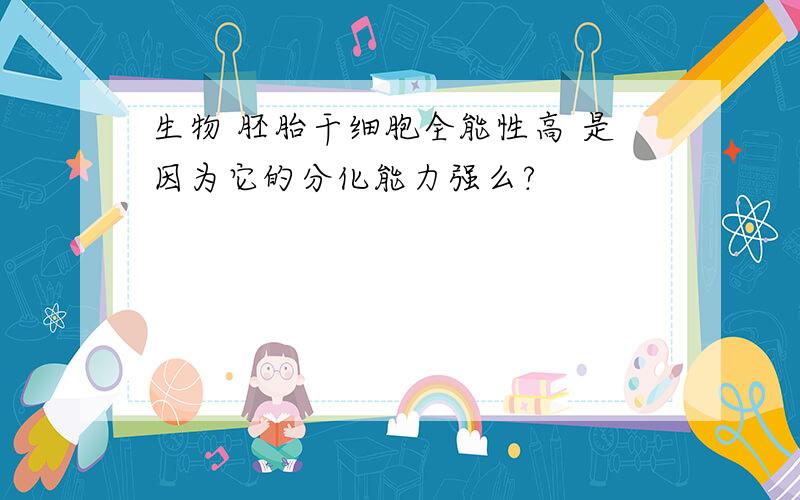 生物 胚胎干细胞全能性高 是因为它的分化能力强么?